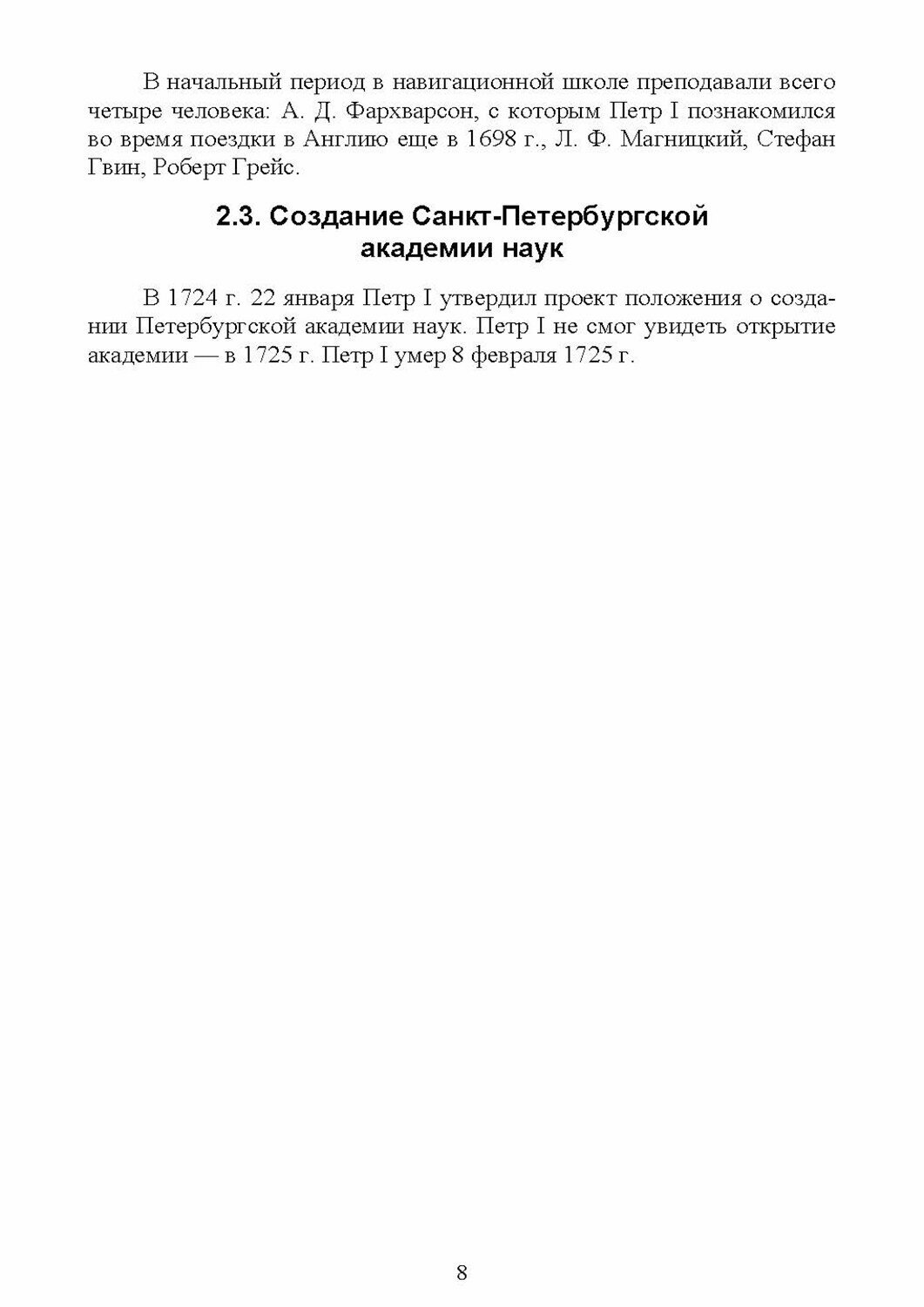 В начальный период в навигационной школе преподавали всего четыре человека: А. Д. Фархварсон, с которым Петр I познакомился во время поездки в Англию еще в 1698 г., Л. Ф. Магницкий, Стефан Гвин, Роберт Грейс.

2.3. Создание Санкт-Петербургской академии наук

В 1724 г. 22 января Петр I утвердил проект положения о создании Петербургской академии наук. Петр I не смог увидеть открытие академии — в 1725 г. Петр I умер 8 февраля 1725 г.

8